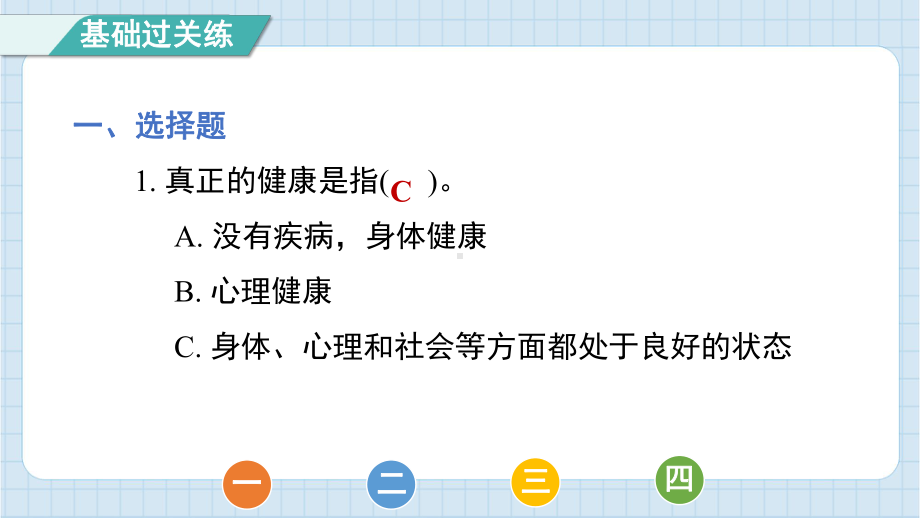 基础过关练

一、选择题

1. 真正的健康是指( C )。

A. 没有疾病，身体健康

B. 心理健康

C. 身体、心理和社会等方面都处于良好的状态

一

二

三

四